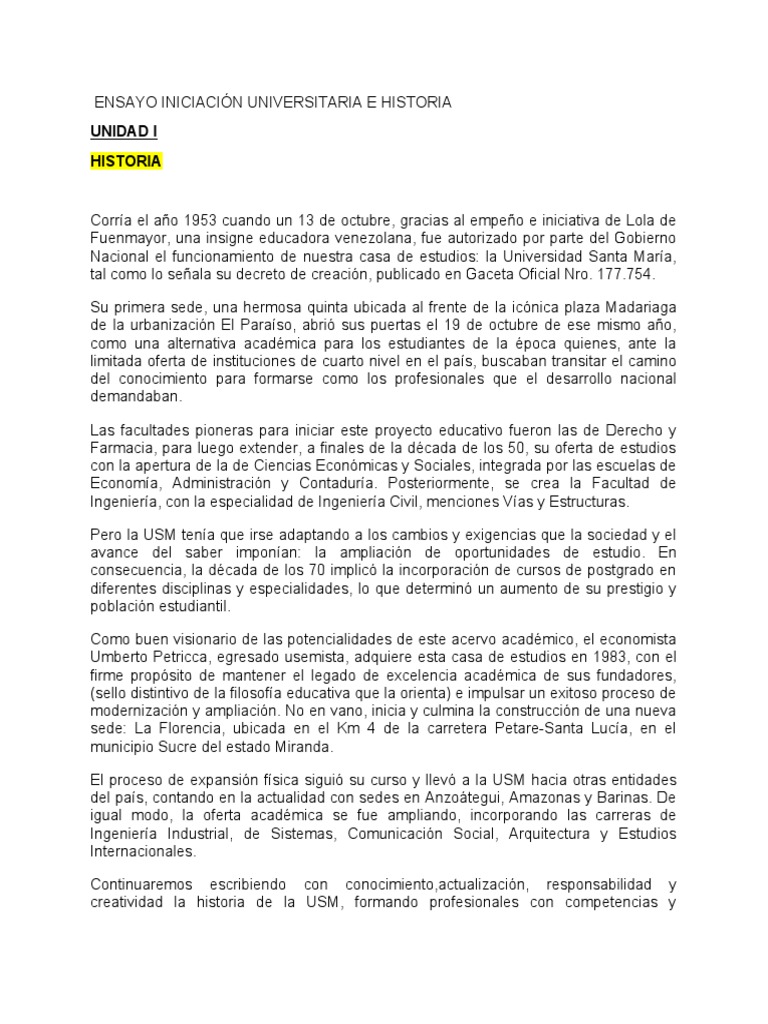 ENSAYO INICIACIÓN UNIVERSITARIA E HISTORIA

UNIDAD I

HISTORIA

Corría el año 1953 cuando un 13 de octubre, gracias al empeño e iniciativa de Lola de Fuenmayor, una insigne educadora venezolana, fue autorizado por parte del Gobierno Nacional el funcionamiento de nuestra casa de estudios: la Universidad Santa María, tal como lo señala su decreto de creación, publicado en Gaceta Oficial Nro. 177.754.

Su primera sede, una hermosa quinta ubicada al frente de la icónica plaza Madariaga de la urbanización El Paraíso, abrió sus puertas el 19 de octubre de ese mismo año, como una alternativa académica para los estudiantes de la época quienes, ante la limitada oferta de instituciones de cuarto nivel en el país, buscaban transitar el camino del conocimiento para formarse como los profesionales que el desarrollo nacional demandaban.

Las facultades pioneras para iniciar este proyecto educativo fueron las de Derecho y Farmacia, para luego extender, a finales de la década de los 50, su oferta de estudios con la apertura de la de Ciencias Económicas y Sociales, integrada por las escuelas de Economía, Administración y Contaduría. Posteriormente, se crea la Facultad de Ingeniería, con la especialidad de Ingeniería Civil, menciones Vías y Estructuras.

Pero la USM tenía que irse adaptando a los cambios y exigencias que la sociedad y el avance del saber imponían: la ampliación de oportunidades de estudio. En consecuencia, la década de los 70 implicó la incorporación de cursos de postgrado en diferentes disciplinas y especialidades, lo que determinó un aumento de su prestigio y población estudiantil.

Como buen visionario de las potencialidades de este acervo académico, el economista Umberto Petricca, egresado usemista, adquiere esta casa de estudios en 1983, con el firme propósito de mantener el legado de excelencia académica de sus fundadores, (sello distintivo de la filosofía educativa que la orienta) e impulsar un exitoso proceso de modernización y ampliación. No en vano, inicia y culmina la construcción de una nueva sede: La Florencia, ubicada en el Km 4 de la carretera Petare-Santa Lucía, en el municipio Sucre del estado Miranda.

El proceso de expansión física siguió su curso y llevó a la USM hacia otras entidades del país, contando en la actualidad con sedes en Anzoátegui, Amazonas y Barinas. De igual modo, la oferta académica se fue ampliando, incorporando las carreras de Ingeniería Industrial, de Sistemas, Comunicación Social, Arquitectura y Estudios Internacionales.

Continuaremos escribiendo con conocimiento,actualización, responsabilidad y creatividad la historia de la USM, formando profesionales con competencias y